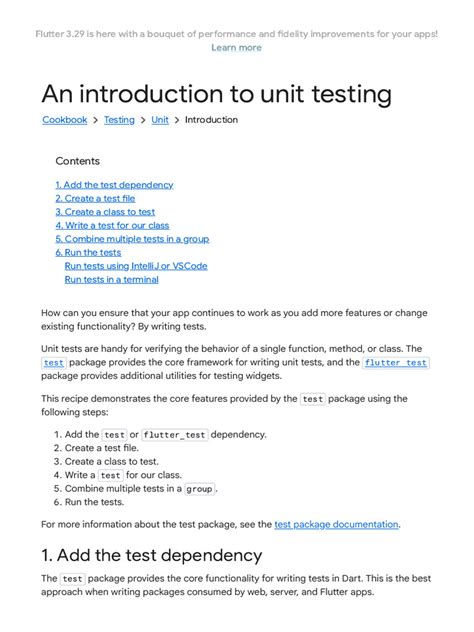 Flutter 3.29 is here with a bouquet of performance and fidelity improvements for your apps!
Learn more

An introduction to unit testing

Cookbook > Testing > Unit > Introduction

Contents

1. Add the test dependency
2. Create a test file
3. Create a class to test
4. Write a test for our class
5. Combine multiple tests in a group
6. Run the tests
Run tests using IntelliJ or VSCode
Run tests in a terminal

How can you ensure that your app continues to work as you add more features or change existing functionality? By writing tests.

Unit tests are handy for verifying the behavior of a single function, method, or class. The test package provides the core framework for writing unit tests, and the flutter_test package provides additional utilities for testing widgets.

This recipe demonstrates the core features provided by the test package using the following steps:

1. Add the test or flutter_test dependency.
2. Create a test file.
3. Create a class to test.
4. Write a test for our class.
5. Combine multiple tests in a group.
6. Run the tests.

For more information about the test package, see the test package documentation.

1. Add the test dependency

The test package provides the core functionality for writing tests in Dart. This is the best approach when writing packages consumed by web, server, and Flutter apps.